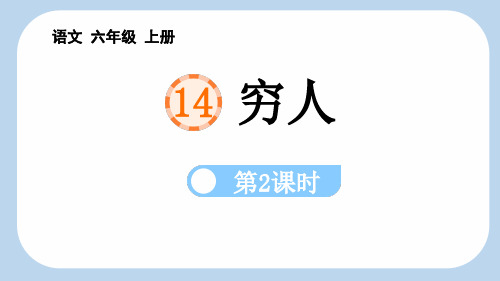 语文 六年级 上册

14 穷人

第2课时